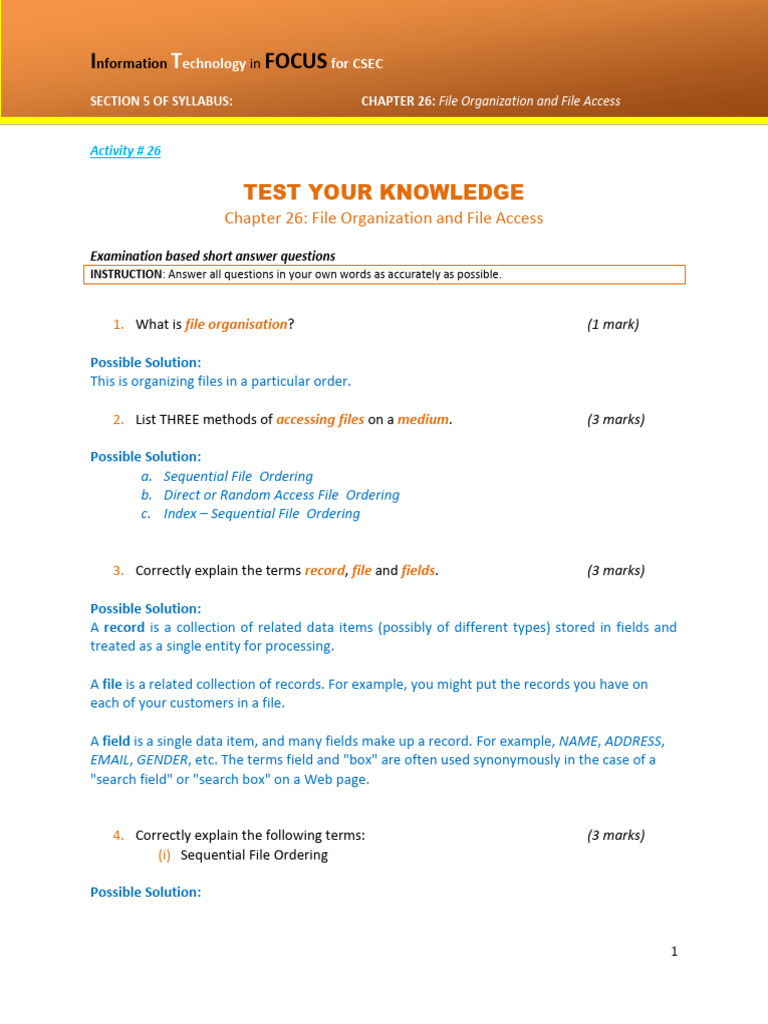 Information Technology in FOCUS for CSEC

SECTION 5 OF SYLLABUS: CHAPTER 26: File Organization and File Access

Activity # 26

TEST YOUR KNOWLEDGE

Chapter 26: File Organization and File Access

Examination based short answer questions

INSTRUCTION: Answer all questions in your own words as accurately as possible.

1. What is file organisation? (1 mark)

Possible Solution:
This is organizing files in a particular order.

2. List THREE methods of accessing files on a medium. (3 marks)

Possible Solution:
a. Sequential File Ordering
b. Direct or Random Access File Ordering
c. Index – Sequential File Ordering

3. Correctly explain the terms record, file and fields. (3 marks)

Possible Solution:
A record is a collection of related data items (possibly of different types) stored in fields and treated as a single entity for processing.

A file is a related collection of records. For example, you might put the records you have on each of your customers in a file.

A field is a single data item, and many fields make up a record. For example, NAME, ADDRESS, EMAIL, GENDER, etc. The terms field and "box" are often used synonymously in the case of a "search field" or "search box" on a Web page.

4. Correctly explain the following terms: (3 marks)
(i) Sequential File Ordering

Possible Solution:

1